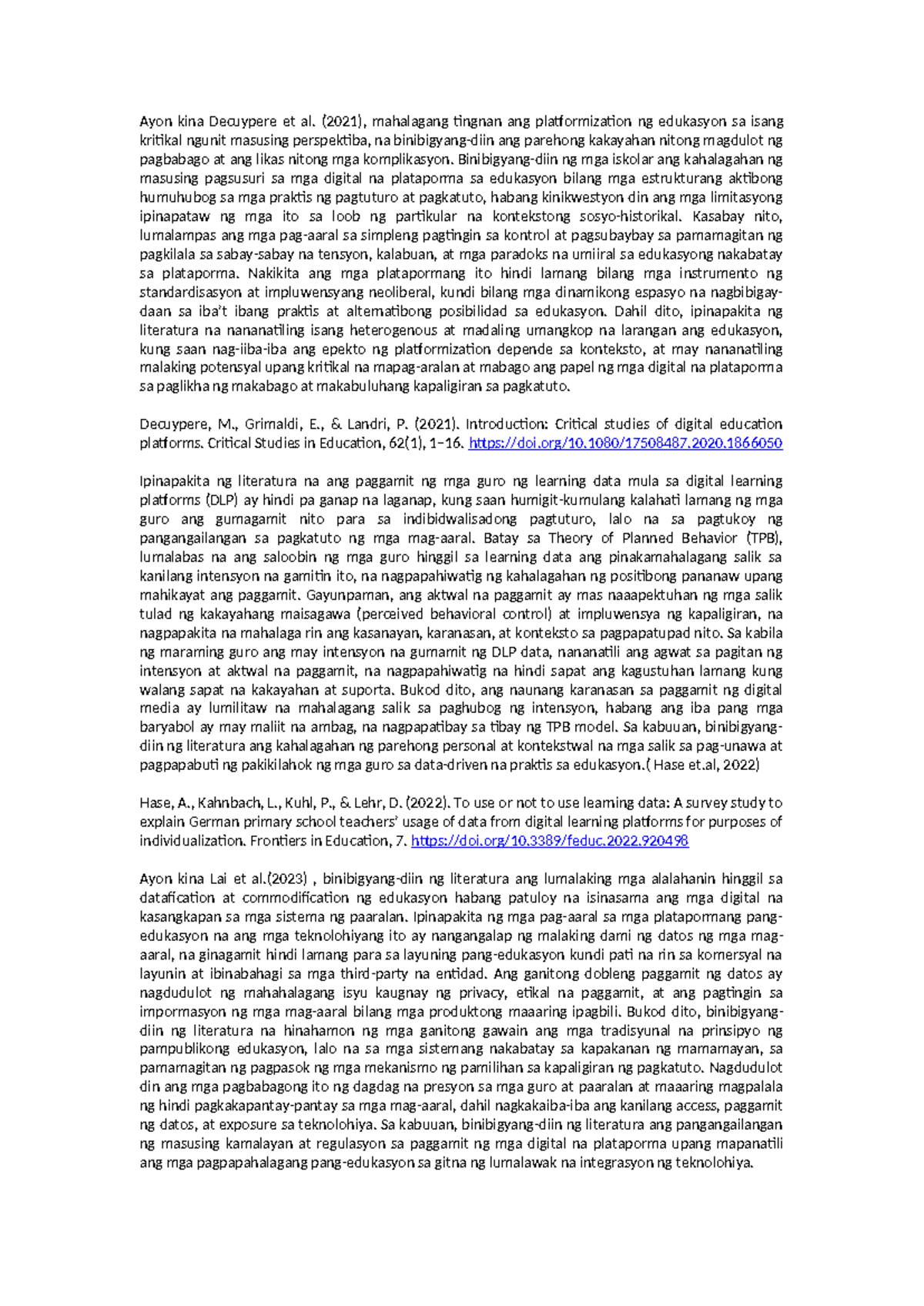 Ayon kina Decuypere et al. (2021), mahalagang tingnan ang platformization ng edukasyon sa isang kritikal ngunit masusing perspektiba, na binibigyang-diin ang parehong kakayahan nitong magdulot ng pagbabago at ang likas nitong mga komplikasyon. Binibigyang-diin ng mga iskolar ang kahalagahan ng masusing pagsusuri sa mga digital na plataporma sa edukasyon bilang mga estrukturang aktibong humuhubog sa mga praktis ng pagtuturo at pagkatuto, habang kinikwestyon din ang mga limitasyong ipinapataw ng mga ito sa loob ng partikular na kontekstong sosyo-historikal. Kasabay nito, lumalampas ang mga pag-aaral sa simpleng pagtingin sa kontrol at pagsubaybay sa pamamagitan ng pagkilala sa sabay-sabay na tensyon, kalabuan, at mga paradoks na umiiral sa edukasyong nakabatay sa plataporma. Nakikita ang mga platapormang ito hindi lamang bilang mga instrumento ng standardisasyon at impluwensyang neoliberal, kundi bilang mga dinamikong espasyo na nagbibigay-daan sa iba't ibang praktis at alternatibong posibilidad sa edukasyon. Dahil dito, ipinapakita ng literatura na nananatiling isang heterogenous at madaling umangkop na larangan ang edukasyon, kung saan nag-iiba-iba ang epekto ng platformization depende sa konteksto, at may nananatiling malaking potensyal upang kritikal na mapag-aralan at mabago ang papel ng mga digital na plataporma sa paglikha ng makabago at makabuluhang kapaligiran sa pagkatuto.

Decuypere, M., Grimaldi, E., & Landri, P. (2021). Introduction: Critical studies of digital education platforms. Critical Studies in Education, 62(1), 1–16. https://doi.org/10.1080/17508487.2020.1866050

Ipinapakita ng literatura na ang paggamit ng mga guro ng learning data mula sa digital learning platforms (DLP) ay hindi pa ganap na laganap, kung saan humigit-kumulang kalahati lamang ng mga guro ang gumagamit nito para sa indibidwalisadong pagtuturo, lalo na sa pagtukoy ng pangangailangan sa pagkatuto ng mga mag-aaral. Batay sa Theory of Planned Behavior (TPB), lumalabas na ang saloobin ng mga guro hinggil sa learning data ang pinakamahalagang salik sa kanilang intensyon na gamitin ito, na nagpapahiwatig ng kahalagahan ng positibong pananaw upang mahikayat ang paggamit. Gayunpaman, ang aktwal na paggamit ay mas naaapektuhan ng mga salik tulad ng kakayahang maisagawa (perceived behavioral control) at impluwensya ng kapaligiran, na nagpapakita na mahalaga rin ang kasanayan, karanasan, at konteksto sa pagpapatupad nito. Sa kabila ng maraming guro ang may intensyon na gumamit ng DLP data, nananatili ang agwat sa pagitan ng intensyon at aktwal na paggamit, na nagpapahiwatig na hindi sapat ang kagustuhan lamang kung walang sapat na kakayahan at suporta. Bukod dito, ang naunang karanasan sa paggamit ng digital media ay lumilitaw na mahalagang salik sa paghubog ng intensyon, habang ang iba pang mga baryabol ay may maliit na ambag, na nagpapatibay sa tibay ng TPB model. Sa kabuuan, binibigyang-diin ng literatura ang kahalagahan ng parehong personal at kontekstwal na mga salik sa pag-unawa at pagpapabuti ng pakikilahok ng mga guro sa data-driven na praktis sa edukasyon.( Hase et.al, 2022)

Hase, A., Kahnbach, L., Kuhl, P., & Lehr, D. (2022). To use or not to use learning data: A survey study to explain German primary school teachers' usage of data from digital learning platforms for purposes of individualization. Frontiers in Education, 7. https://doi.org/10.3389/feduc.2022.920498

Ayon kina Lai et al.(2023) , binibigyang-diin ng literatura ang lumalaking mga alalahanin hinggil sa datafication at commodification ng edukasyon habang patuloy na isinasama ang mga digital na kasangkapan sa mga sistema ng paaralan. Ipinapakita ng mga pag-aaral sa mga platapormang pang-edukasyon na ang mga teknolohiyang ito ay nangangalap ng malaking dami ng datos ng mga mag-aaral, na ginagamit hindi lamang para sa layuning pang-edukasyon kundi pati na rin sa komersyal na layunin at ibinabahagi sa mga third-party na entidad. Ang ganitong dobleng paggamit ng datos ay nagdudulot ng mahahalagang isyu kaugnay ng privacy, etikal na paggamit, at ang pagtingin sa impormasyon ng mga mag-aaral bilang mga produktong maaaring ipagbili. Bukod dito, binibigyang-diin ng literatura na hinahamon ng mga ganitong gawain ang mga tradisyunal na prinsipyo ng pampublikong edukasyon, lalo na sa mga sistemang nakabatay sa kapakanan ng mamamayan, sa pamamagitan ng pagpasok ng mga mekanismo ng pamilihan sa kapaligiran ng pagkatuto. Nagdudulot din ang mga pagbabagong ito ng dagdag na presyon sa mga guro at paaralan at maaaring magpalala ng hindi pagkakapantay-pantay sa mga mag-aaral, dahil nagkakaiba-iba ang kanilang access, paggamit ng datos, at exposure sa teknolohiya. Sa kabuuan, binibigyang-diin ng literatura ang pangangailangan ng masusing kamalayan at regulasyon sa paggamit ng mga digital na plataporma upang mapanatili ang mga pagpapahalagang pang-edukasyon sa gitna ng lumalawak na integrasyon ng teknolohiya.